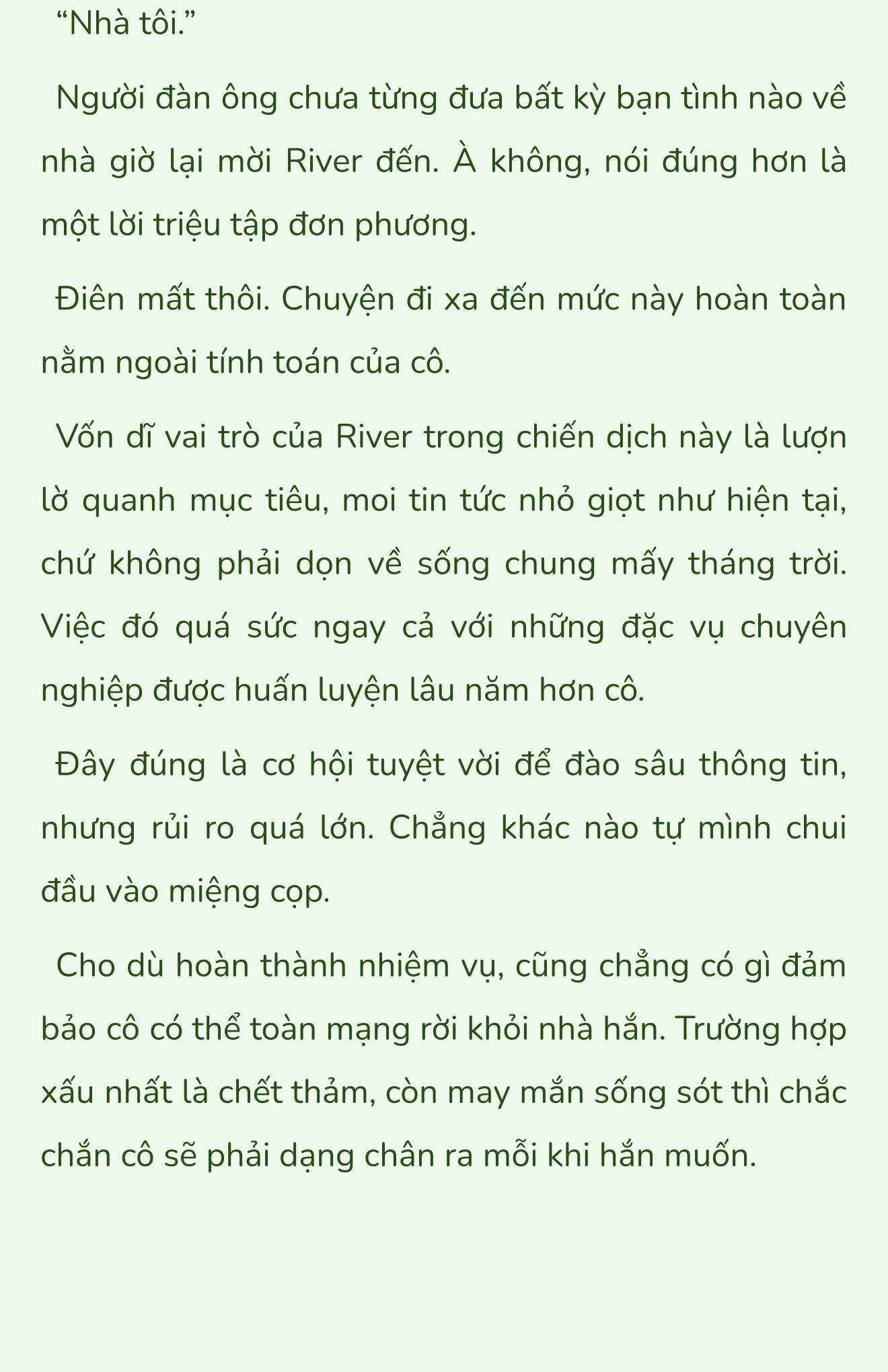 “Nhà tôi.”

Người đàn ông chưa từng đưa bất kỳ bạn tình nào về nhà giờ lại mời River đến. À không, nói đúng hơn là một lời triệu tập đơn phương.

Điên mất thôi. Chuyện đi xa đến mức này hoàn toàn nằm ngoài tính toán của cô.

Vốn dĩ vai trò của River trong chiến dịch này là lượn lờ quanh mục tiêu, moi tin tức nhỏ giọt như hiện tại, chứ không phải dọn về sống chung mấy tháng trời. Việc đó quá sức ngay cả với những đặc vụ chuyên nghiệp được huấn luyện lâu năm hơn cô.

Đây đúng là cơ hội tuyệt vời để đào sâu thông tin, nhưng rủi ro quá lớn. Chẳng khác nào tự mình chui đầu vào miệng cọp.

Cho dù hoàn thành nhiệm vụ, cũng chẳng có gì đảm bảo cô có thể toàn mạng rời khỏi nhà hắn. Trường hợp xấu nhất là chết thảm, còn may mắn sống sót thì chắc chắn cô sẽ phải dạng chân ra mỗi khi hắn muốn.